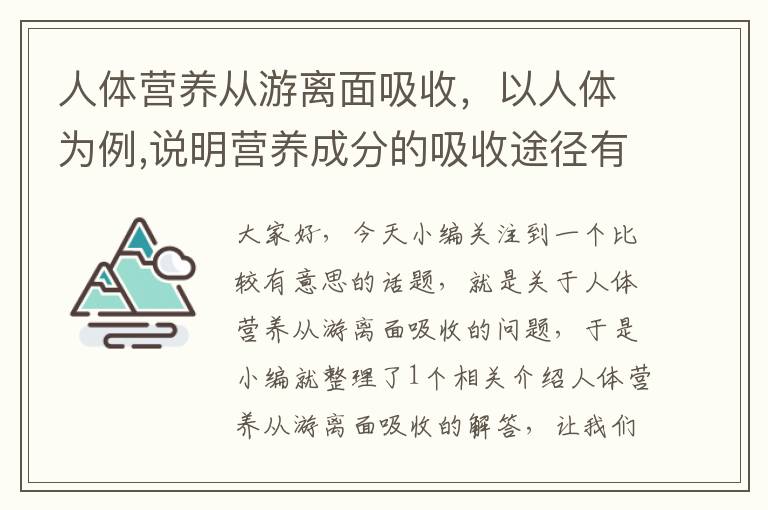 人体营养从游离面吸收，以人体为例,说明营养成分的吸收途径有

大家好，今天小编关注到一个比较有意思的话题，就是关于人体营养从游离面吸收的问题，于是小编就整理了1个相关介绍人体营养从游离面吸收的解答，让我们